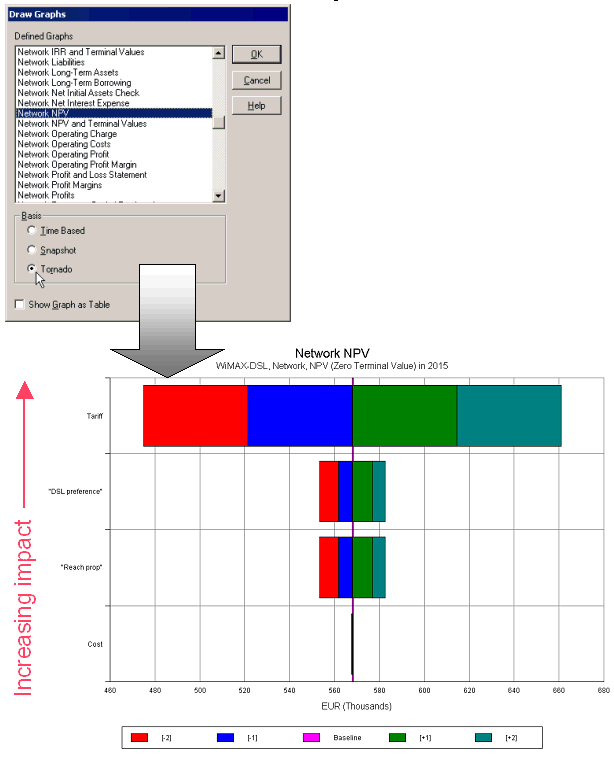 Draw Graphs

Defined Graphs

Network IRR and Terminal Values
Network Liabilities
Network Long-Term Assets
Network Long-Term Borrowing
Network Net Initial Assets Check
Network Net Interest Expense
Network NPV
Network NPV and Terminal Values
Network Operating Charge
Network Operating Costs
Network Operating Profit
Network Operating Profit Margin
Network Profit and Loss Statement
Network Profit Margins
Network Profits

OK
Cancel
Help

Basis
Time Based
Snapshot
Tornado

Show Graph as Table

Network NPV
WiMAX-DSL, Network, NPV (Zero Terminal Value) in 2015

Increasing impact

Tariff
"DSL preference"
"Reach prop"
Cost

460 480 500 520 540 560 580 600 620 640 660 680

EUR (Thousands)

[-2] [-1] Baseline [+1] [+2]